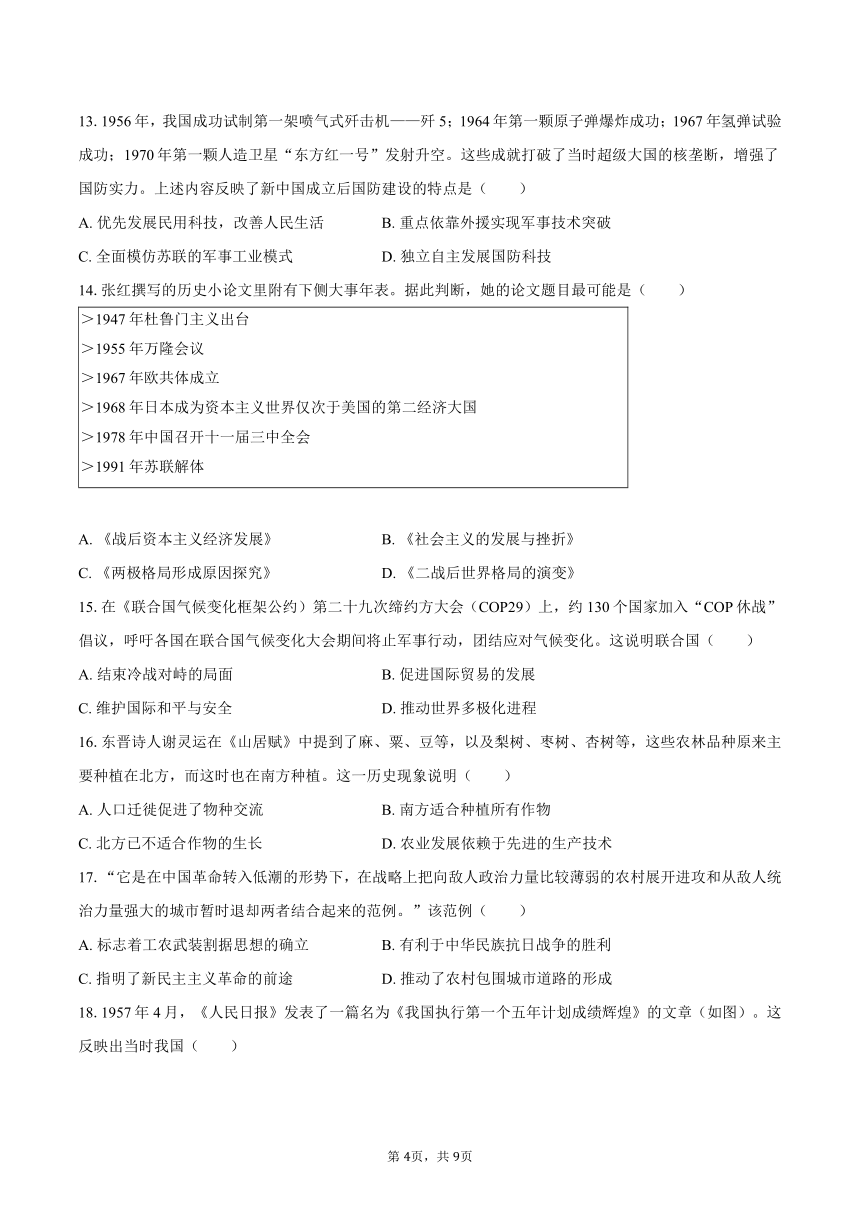 13. 1956 年，我国成功试制第一架喷气式歼击机——歼 5；1964 年第一颗原子弹爆炸成功；1967 年氢弹试验成功；1970 年第一颗人造卫星“东方红一号”发射升空。这些成就打破了当时超级大国的核垄断，增强了国防实力。上述内容反映了新中国成立后国防建设的特点是（　　）

A. 优先发展民用科技，改善人民生活　　B. 重点依靠外援实现军事技术突破

C. 全面模仿苏联的军事工业模式　　D. 独立自主发展国防科技

14. 张红撰写的历史小论文里附有下侧大事年表。据此判断，她的论文题目最可能是（　　）

>1947 年杜鲁门主义出台
>1955 年万隆会议
>1967 年欧共体成立
>1968 年日本成为资本主义世界仅次于美国的第二经济大国
>1978 年中国召开十一届三中全会
>1991 年苏联解体

A. 《战后资本主义经济发展》　　B. 《社会主义的发展与挫折》

C. 《两极格局形成原因探究》　　D. 《二战后世界格局的演变》

15. 在《联合国气候变化框架公约》第二十九次缔约方大会（COP29）上，约 130 个国家加入“COP 休战”倡议，呼吁各国在联合国气候变化大会期间将止军事行动，团结应对气候变化。这说明联合国（　　）

A. 结束冷战对峙的局面　　B. 促进国际贸易的发展

C. 维护国际和平与安全　　D. 推动世界多极化进程

16. 东晋诗人谢灵运在《山居赋》中提到了麻、粟、豆等，以及梨树、枣树、杏树等，这些农林品种原来主要种植在北方，而这时也在南方种植。这一历史现象说明（　　）

A. 人口迁徙促进了物种交流　　B. 南方适合种植所有作物

C. 北方已不适合作物的生长　　D. 农业发展依赖于先进的生产技术

17. “它是在中国革命转入低潮的形势下，在战略上把向敌人政治力量比较薄弱的农村展开进攻和从敌人统治力量强大的城市暂时退却两者结合起来的范例。”该范例（　　）

A. 标志着工农武装割据思想的确立　　B. 有利于中华民族抗日战争的胜利

C. 指明了新民主主义革命的前途　　D. 推动了农村包围城市道路的形成

18. 1957 年 4 月，《人民日报》发表了一篇名为《我国执行第一个五年计划成绩辉煌》的文章（如图）。这反映出当时我国（　　）

第 4页，共 9页